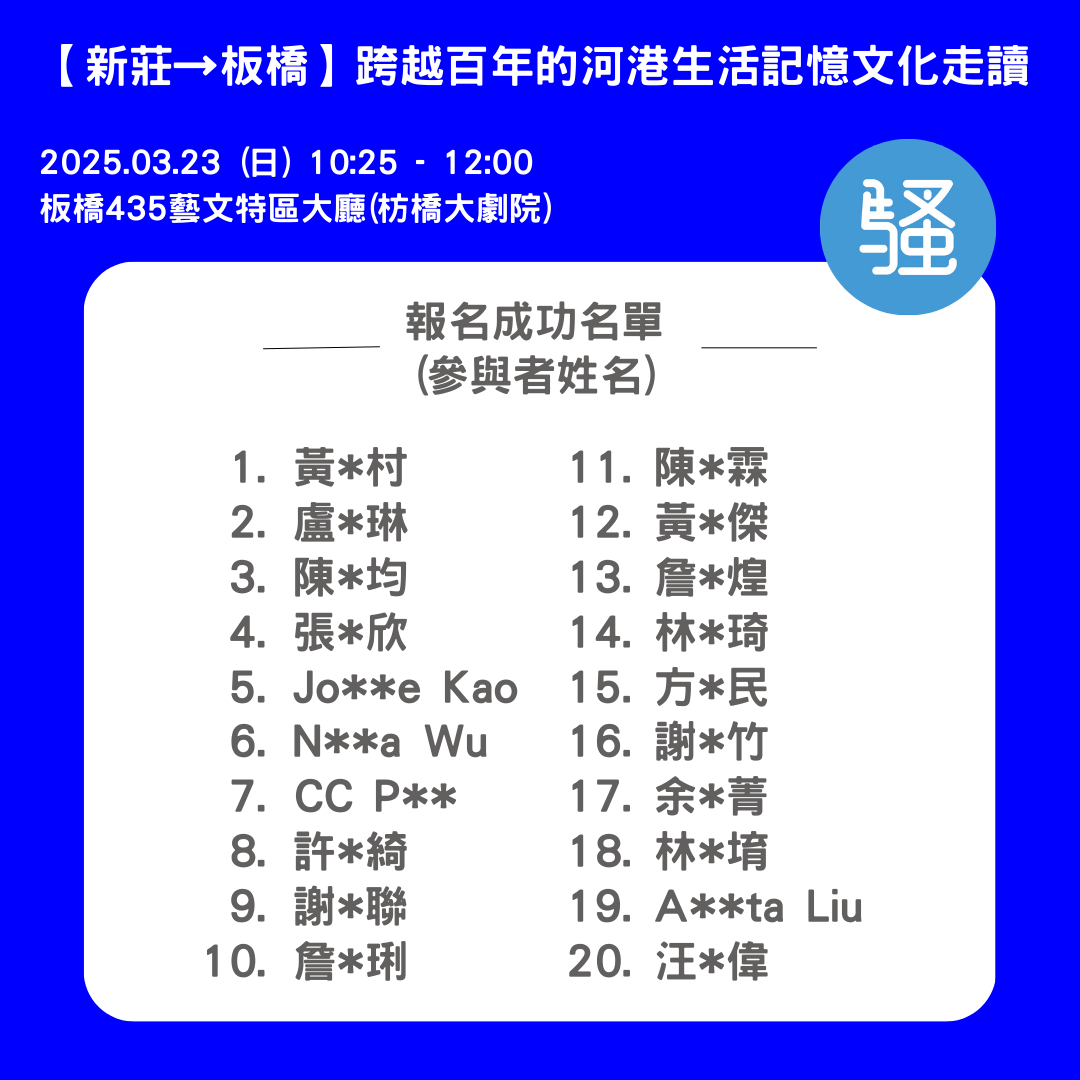 【新莊→板橋】跨越百年的河港生活記憶文化走讀

2025.03.23(日)10:25 - 12:00
板橋435藝文特區大廳(枋橋大劇院)

騷

報名成功名單
(參與者姓名)

1. 黃*村
2. 盧*琳
3. 陳*均
4. 張*欣
5. Jo**e Kao
6. N**a Wu
7. CC P**
8. 許*綺
9. 謝*聯
10. 詹*琍

11. 陳*霖
12. 黃*傑
13. 詹*煌
14. 林*琦
15. 方*民
16. 謝*竹
17. 余*菁
18. 林*堉
19. A**ta Liu
20. 汪*偉